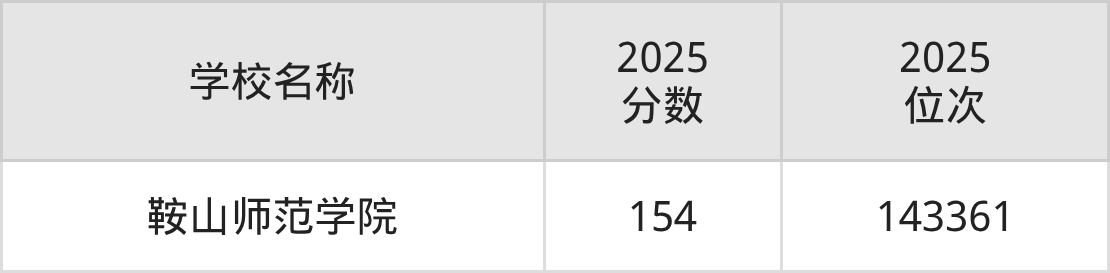 | 学校名称 | 2025 分数 | 2025 位次 |
|---|---|---|
| 鞍山师范学院 | 154 | 143361 |